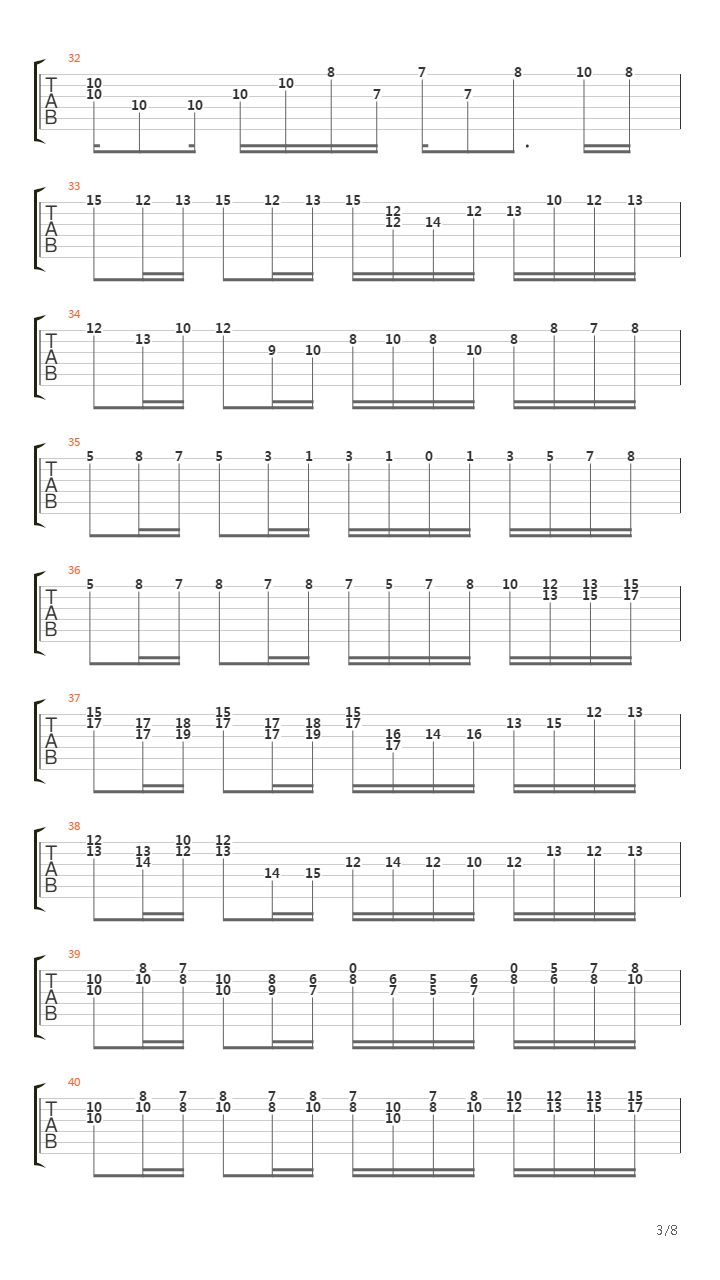 32
T
A
B
10
10
10
10
10
10
8
7
7
7
8
10
8

33
T
A
B
15 12 13 15 12 13 15 12 12 14 12 13 10 12 13

34
T
A
B
12 13 10 12 9 10 8 10 8 10 8 8 7 8

35
T
A
B
5 8 7 5 3 1 3 1 0 1 3 5 7 8

36
T
A
B
5 8 7 8 7 8 7 5 7 8 10 12 13 13 15 15 17

37
T
A
B
15 17 17 17 18 19 15 17 17 17 18 19 15 17 16 17 14 16 13 15 12 13

38
T
A
B
12 13 13 14 10 12 12 13 14 15 12 14 12 10 12 13 12 13

39
T
A
B
10 10 8 10 7 8 10 10 8 9 6 7 0 8 6 7 5 5 6 7 0 8 5 6 7 8 8 10

40
T
A
B
10 10 8 10 7 8 8 10 7 8 8 10 7 8 10 10 7 8 8 10 10 12 12 13 13 15 15 17

3/8